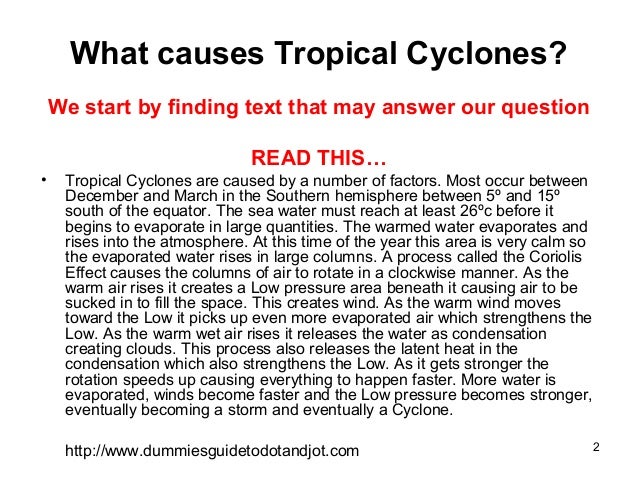 What causes Tropical Cyclones?

We start by finding text that may answer our question

READ THIS…

• Tropical Cyclones are caused by a number of factors. Most occur between December and March in the Southern hemisphere between 5º and 15º south of the equator. The sea water must reach at least 26ºc before it begins to evaporate in large quantities. The warmed water evaporates and rises into the atmosphere. At this time of the year this area is very calm so the evaporated water rises in large columns. A process called the Coriolis Effect causes the columns of air to rotate in a clockwise manner. As the warm air rises it creates a Low pressure area beneath it causing air to be sucked in to fill the space. This creates wind. As the warm wind moves toward the Low it picks up even more evaporated air which strengthens the Low. As the warm wet air rises it releases the water as condensation creating clouds. This process also releases the latent heat in the condensation which also strengthens the Low. As it gets stronger the rotation speeds up causing everything to happen faster. More water is evaporated, winds become faster and the Low pressure becomes stronger, eventually becoming a storm and eventually a Cyclone.

http://www.dummiesguidetodotandjot.com

2